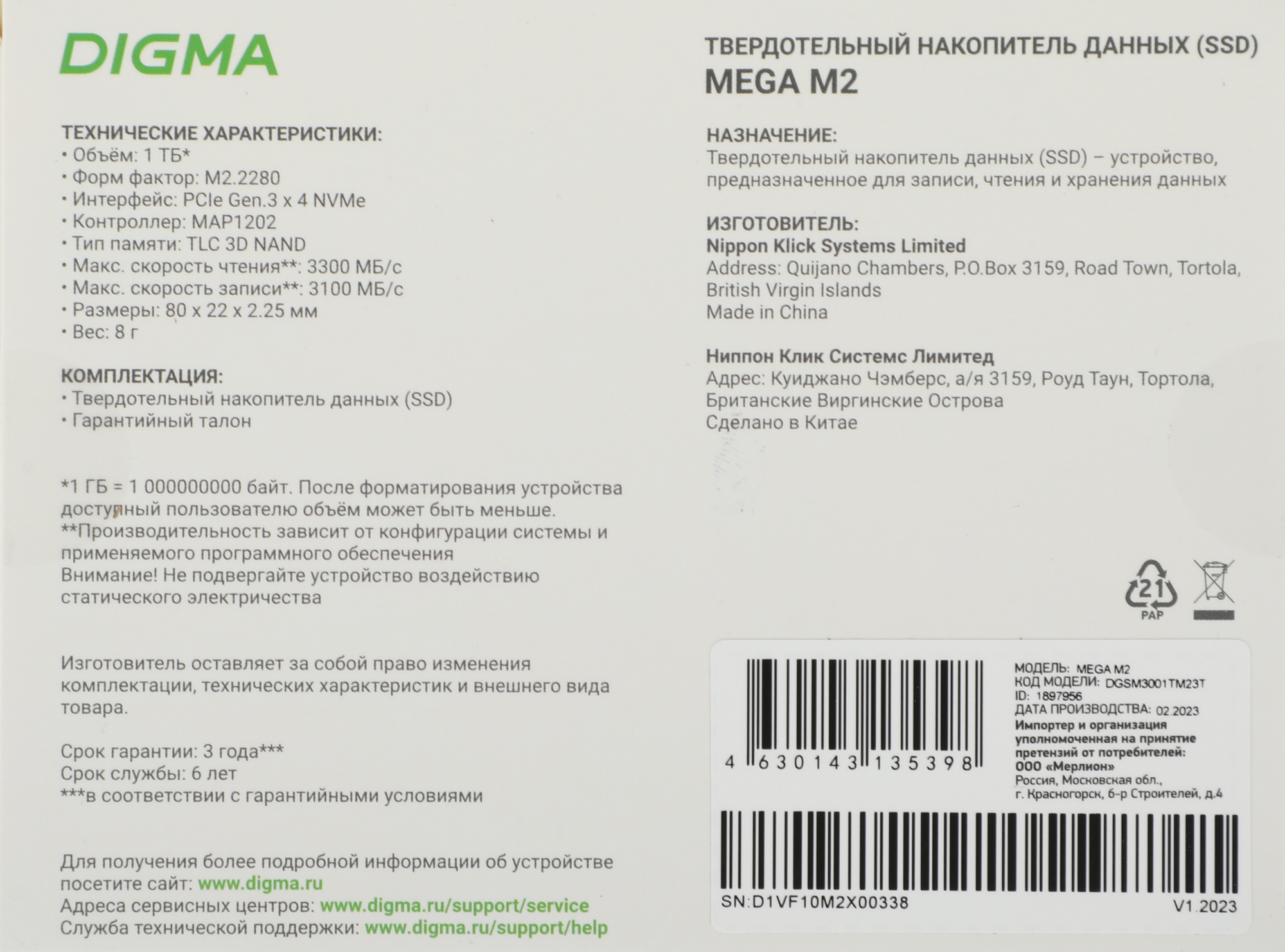 DIGMA

ТЕХНИЧЕСКИЕ ХАРАКТЕРИСТИКИ:
• Объём: 1 ТБ*
• Форм фактор: M2.2280
• Интерфейс: PCIe Gen.3 x 4 NVMe
• Контроллер: MAP1202
• Тип памяти: TLC 3D NAND
• Макс. скорость чтения**: 3300 МБ/с
• Макс. скорость записи**: 3100 МБ/с
• Размеры: 80 x 22 x 2.25 мм
• Вес: 8 г

КОМПЛЕКТАЦИЯ:
• Твердотельный накопитель данных (SSD)
• Гарантийный талон

*1 ГБ = 1 000000000 байт. После форматирования устройства доступный пользователю объём может быть меньше.
**Производительность зависит от конфигурации системы и применяемого программного обеспечения
Внимание! Не подвергайте устройство воздействию статического электричества

Изготовитель оставляет за собой право изменения комплектации, технических характеристик и внешнего вида товара.

Срок гарантии: 3 года***
Срок службы: 6 лет
***в соответствии с гарантийными условиями

Для получения более подробной информации об устройстве посетите сайт: www.digma.ru
Адреса сервисных центров: www.digma.ru/support/service
Служба технической поддержки: www.digma.ru/support/help

ТВЕРДОТЕЛЬНЫЙ НАКОПИТЕЛЬ ДАННЫХ (SSD)
MEGA M2

НАЗНАЧЕНИЕ:
Твердотельный накопитель данных (SSD) – устройство, предназначенное для записи, чтения и хранения данных

ИЗГОТОВИТЕЛЬ:
Nippon Klick Systems Limited
Address: Quijano Chambers, P.O.Box 3159, Road Town, Tortola, British Virgin Islands
Made in China

Ниппон Клик Системс Лимитед
Адрес: Куиджано Чэмберс, а/я 3159, Роуд Таун, Тортола, Британские Виргинские Острова
Сделано в Китае

21
PAP

4 630143 135398

МОДЕЛЬ: MEGA M2
КОД МОДЕЛИ: DGSM3001TM23T
ID: 1897956
ДАТА ПРОИЗВОДСТВА: 02.2023
Импортер и организация уполномоченная на принятие претензий от потребителей:
ООО «Мерлион»
Россия, Московская обл., г. Красногорск, б-р Строителей, д.4

SN:D1VF10M2X00338
V1.2023